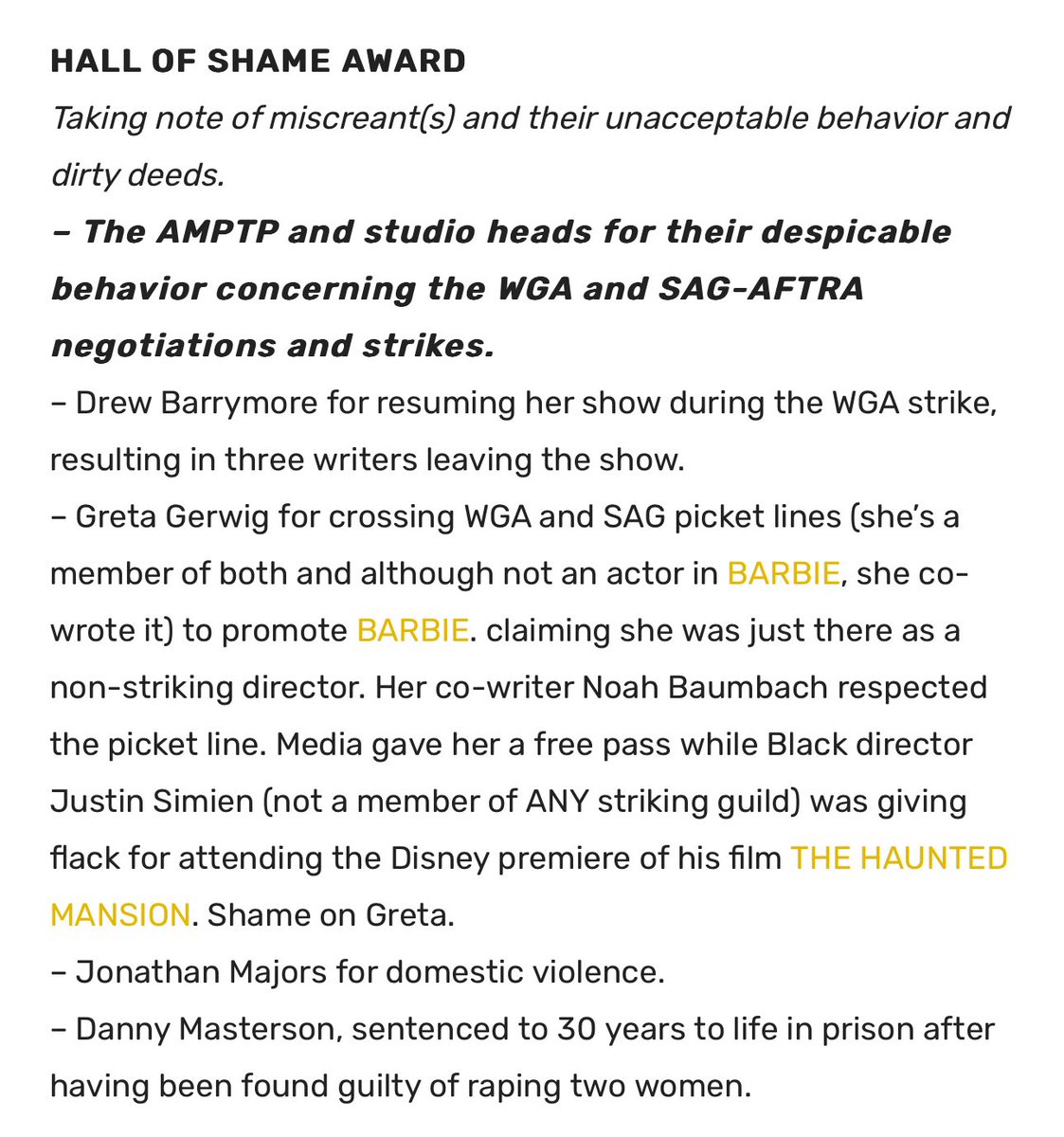 HALL OF SHAME AWARD

Taking note of miscreant(s) and their unacceptable behavior and dirty deeds.

– The AMPTP and studio heads for their despicable behavior concerning the WGA and SAG-AFTRA negotiations and strikes.

– Drew Barrymore for resuming her show during the WGA strike, resulting in three writers leaving the show.

– Greta Gerwig for crossing WGA and SAG picket lines (she's a member of both and although not an actor in BARBIE, she co-wrote it) to promote BARBIE. claiming she was just there as a non-striking director. Her co-writer Noah Baumbach respected the picket line. Media gave her a free pass while Black director Justin Simien (not a member of ANY striking guild) was giving flack for attending the Disney premiere of his film THE HAUNTED MANSION. Shame on Greta.

– Jonathan Majors for domestic violence.

– Danny Masterson, sentenced to 30 years to life in prison after having been found guilty of raping two women.